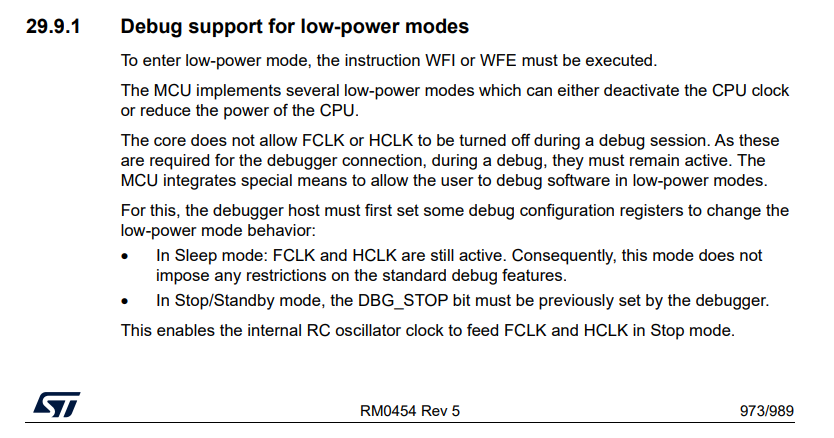 29.9.1 Debug support for low-power modes

To enter low-power mode, the instruction WFI or WFE must be executed.

The MCU implements several low-power modes which can either deactivate the CPU clock or reduce the power of the CPU.

The core does not allow FCLK or HCLK to be turned off during a debug session. As these are required for the debugger connection, during a debug, they must remain active. The MCU integrates special means to allow the user to debug software in low-power modes.

For this, the debugger host must first set some debug configuration registers to change the low-power mode behavior:

• In Sleep mode: FCLK and HCLK are still active. Consequently, this mode does not impose any restrictions on the standard debug features.
• In Stop/Standby mode, the DBG_STOP bit must be previously set by the debugger.

This enables the internal RC oscillator clock to feed FCLK and HCLK in Stop mode.

ST

RM0454 Rev 5

973/989